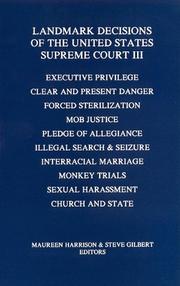 LANDMARK DECISIONS OF THE UNITED STATES SUPREME COURT III

EXECUTIVE PRIVILEGE

CLEAR AND PRESENT DANGER

FORCED STERILIZATION

MOB JUSTICE

PLEDGE OF ALLEGIANCE

ILLEGAL SEARCH & SEIZURE

INTERRACIAL MARRIAGE

MONKEY TRIALS

SEXUAL HARASSMENT

CHURCH AND STATE

MAUREEN HARRISON & STEVE GILBERT
EDITORS